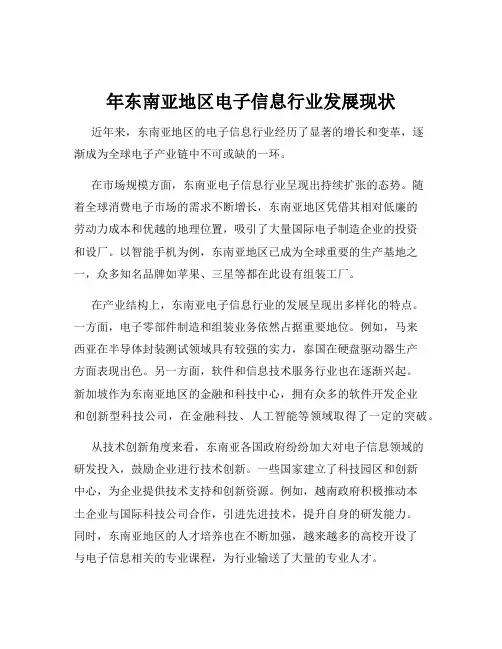 年东南亚地区电子信息行业发展现状

近年来，东南亚地区的电子信息行业经历了显著的增长和变革，逐渐成为全球电子产业链中不可或缺的一环。

在市场规模方面，东南亚电子信息行业呈现出持续扩张的态势。随着全球消费电子市场的需求不断增长，东南亚地区凭借其相对低廉的劳动力成本和优越的地理位置，吸引了大量国际电子制造企业的投资和设厂。以智能手机为例，东南亚地区已成为全球重要的生产基地之一，众多知名品牌如苹果、三星等都在此设有组装工厂。

在产业结构上，东南亚电子信息行业的发展呈现出多样化的特点。一方面，电子零部件制造和组装业务依然占据重要地位。例如，马来西亚在半导体封装测试领域具有较强的实力，泰国在硬盘驱动器生产方面表现出色。另一方面，软件和信息技术服务行业也在逐渐兴起。新加坡作为东南亚地区的金融和科技中心，拥有众多的软件开发企业和创新型科技公司，在金融科技、人工智能等领域取得了一定的突破。

从技术创新角度来看，东南亚各国政府纷纷加大对电子信息领域的研发投入，鼓励企业进行技术创新。一些国家建立了科技园区和创新中心，为企业提供技术支持和创新资源。例如，越南政府积极推动本土企业与国际科技公司合作，引进先进技术，提升自身的研发能力。同时，东南亚地区的人才培养也在不断加强，越来越多的高校开设了与电子信息相关的专业课程，为行业输送了大量的专业人才。